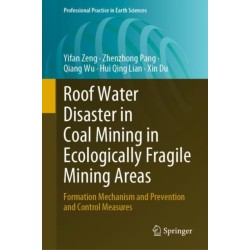 Professional Practice in Earth Sciences

Yifan Zeng · Zhenzhong Pang · Qiang Wu · Hui Qing Lian · Xin Du

Roof Water Disaster in Coal Mining in Ecologically Fragile Mining Areas

Formation Mechanism and Prevention and Control Measures

Springer